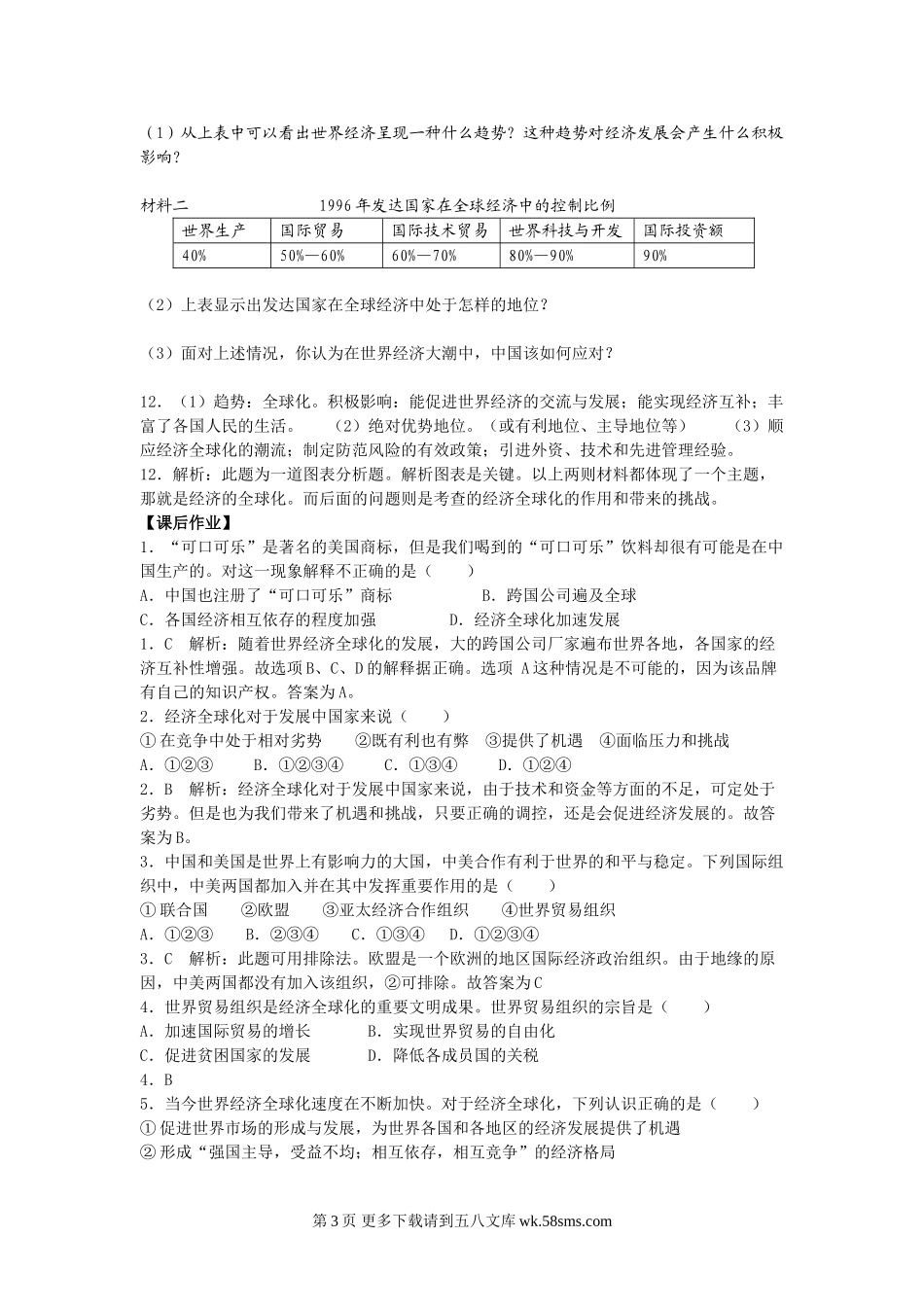 （1）从上表中可以看出世界经济呈现一种什么趋势？这种趋势对经济发展会产生什么积极影响？

材料二　　1996年发达国家在全球经济中的控制比例

| 世界生产 | 国际贸易 | 国际技术贸易 | 世界科技与开发 | 国际投资额 |
|---|---|---|---|---|
| 40% | 50%—60% | 60%—70% | 80%—90% | 90% |

（2）上表显示出发达国家在全球经济中处于怎样的地位？

（3）面对上述情况，你认为在世界经济大潮中，中国该如何应对？

12．（1）趋势：全球化。积极影响：能促进世界经济的交流与发展；能实现经济互补；丰富了各国人民的生活。　（2）绝对优势地位。（或有利地位、主导地位等）　（3）顺应经济全球化的潮流；制定防范风险的有效政策；引进外资、技术和先进管理经验。
12．解析：此题为一道图表分析题。解析图表是关键。以上两则材料都体现了一个主题，那就是经济的全球化。而后面的问题则是考查的经济全球化的作用和带来的挑战。
【课后作业】
1．“可口可乐”是著名的美国商标，但是我们喝到的“可口可乐”饮料却很有可能是在中国生产的。对这一现象解释不正确的是（　　）
A．中国也注册了“可口可乐”商标　　B．跨国公司遍及全球
C．各国经济相互依存的程度加强　　D．经济全球化加速发展
1．C　解析：随着世界经济全球化的发展，大的跨国公司厂家遍布世界各地，各国家的经济互补性增强。故选项B、C、D的解释据正确。选项 A这种情况是不可能的，因为该品牌有自己的知识产权。答案为A。
2．经济全球化对于发展中国家来说（　　）
①在竞争中处于相对劣势　②既有利也有弊　③提供了机遇　④面临压力和挑战
A．①②③　B．①②③④　C．①③④　D．①②④
2．B　解析：经济全球化对于发展中国家来说，由于技术和资金等方面的不足，可定处于劣势。但是也为我们带来了机遇和挑战，只要正确的调控，还是会促进经济发展的。故答案为B。
3．中国和美国是世界上有影响力的大国，中美合作有利于世界的和平与稳定。下列国际组织中，中美两国都加入并在其中发挥重要作用的是（　　）
①联合国　②欧盟　③亚太经济合作组织　④世界贸易组织
A．①②③　B．②③④　C．①③④　D．①②③④
3．C　解析：此题可用排除法。欧盟是一个欧洲的地区国际经济政治组织。由于地缘的原因，中美两国都没有加入该组织，②可排除。故答案为C
4．世界贸易组织是经济全球化的重要文明成果。世界贸易组织的宗旨是（　　）
A．加速国际贸易的增长　　B．实现世界贸易的自由化
C．促进贫困国家的发展　　D．降低各成员国的关税
4．B
5．当今世界经济全球化速度在不断加快。对于经济全球化，下列认识正确的是（　　）
①促进世界市场的形成与发展，为世界各国和各地区的经济发展提供了机遇
②形成“强国主导，受益不均；相互依存，相互竞争”的经济格局

第3页 更多下载请到五八文库 wk.58sms.com